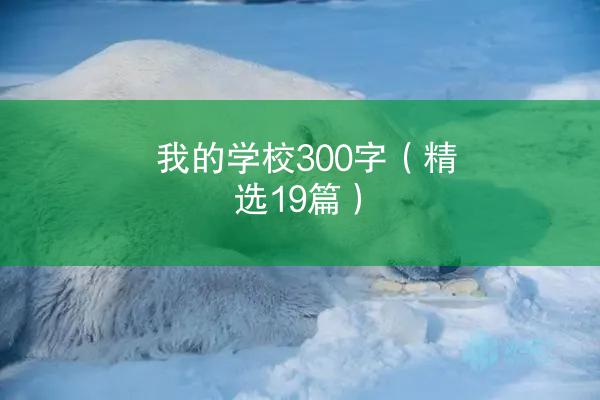 我的学校300字（精选19篇）